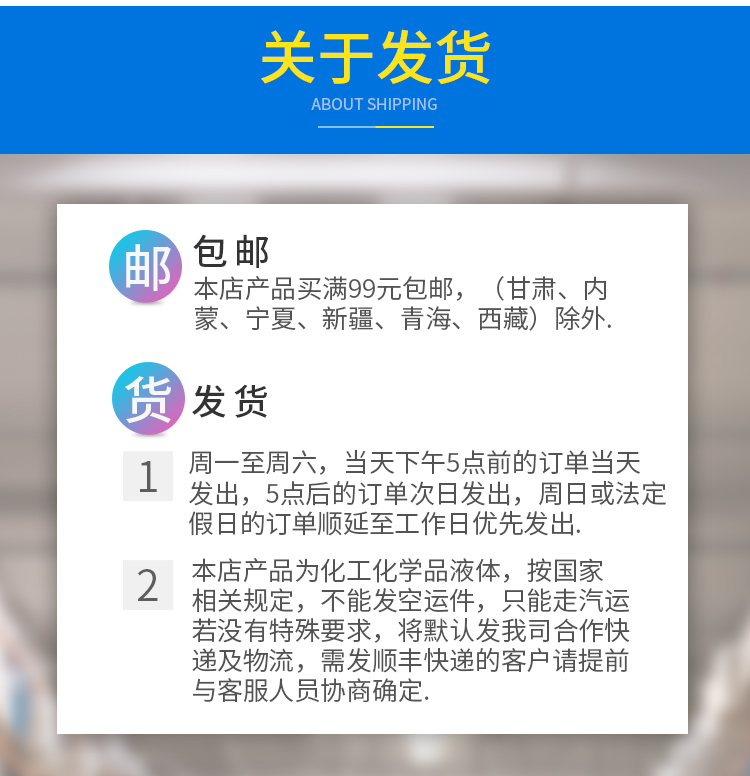 关于发货
ABOUT SHIPPING

邮
包邮
本店产品买满99元包邮，（甘肃、内蒙、宁夏、新疆、青海、西藏）除外.

货
发货

1
周一至周六，当天下午5点前的订单当天发出，5点后的订单次日发出，周日或法定假日的订单顺延至工作日优先发出.

2
本店产品为化工化学品液体，按国家相关规定，不能发空运件，只能走汽运若没有特殊要求，将默认发我司合作快递及物流，需发顺丰快递的客户请提前与客服人员协商确定.